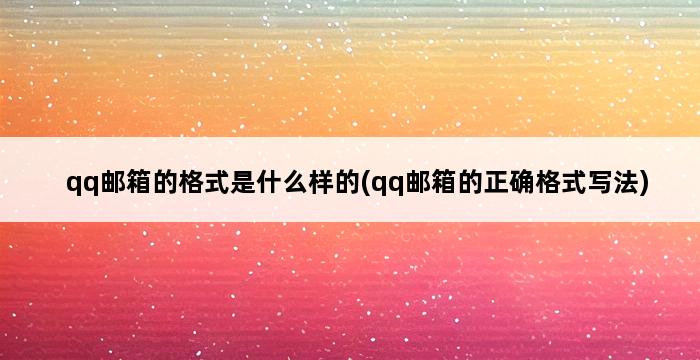 qq邮箱的格式是什么样的(qq邮箱的正确格式写法)